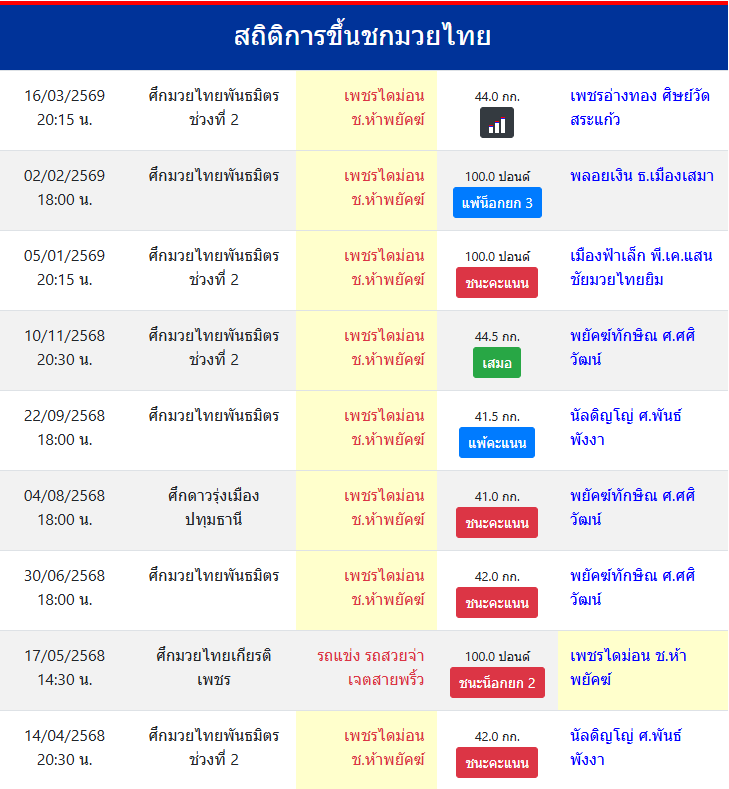 สถิติการขึ้นชกมวยไทย

| | | | | |
|---|---|---|---|---|
| 16/03/2569 20:15 น. | ศึกมวยไทยพันธมิตร ช่วงที่ 2 | เพชรไดม่อน ช.ห้าพยัคฆ์ | 44.0 กก. | เพชรอ่างทอง ศิษย์วัดสระแก้ว |
| 02/02/2569 18:00 น. | ศึกมวยไทยพันธมิตร | เพชรไดม่อน ช.ห้าพยัคฆ์ | 100.0 ปอนด์ แพ้น็อกยก 3 | พลอยเงิน ธ.เมืองเสมา |
| 05/01/2569 20:15 น. | ศึกมวยไทยพันธมิตร ช่วงที่ 2 | เพชรไดม่อน ช.ห้าพยัคฆ์ | 100.0 ปอนด์ ชนะคะแนน | เมืองฟ้าเล็ก พี.เค.แสนชัยมวยไทยยิม |
| 10/11/2568 20:30 น. | ศึกมวยไทยพันธมิตร ช่วงที่ 2 | เพชรไดม่อน ช.ห้าพยัคฆ์ | 44.5 กก. เสมอ | พยัคฆ์ทักษิณ ศ.ศศิวัฒน์ |
| 22/09/2568 18:00 น. | ศึกมวยไทยพันธมิตร | เพชรไดม่อน ช.ห้าพยัคฆ์ | 41.5 กก. แพ้คะแนน | นัลดิญโญ่ ศ.พันธ์พังงา |
| 04/08/2568 18:00 น. | ศึกดาวรุ่งเมืองปทุมธานี | เพชรไดม่อน ช.ห้าพยัคฆ์ | 41.0 กก. ชนะคะแนน | พยัคฆ์ทักษิณ ศ.ศศิวัฒน์ |
| 30/06/2568 18:00 น. | ศึกมวยไทยพันธมิตร | เพชรไดม่อน ช.ห้าพยัคฆ์ | 42.0 กก. ชนะคะแนน | พยัคฆ์ทักษิณ ศ.ศศิวัฒน์ |
| 17/05/2568 14:30 น. | ศึกมวยไทยเกียรติเพชร | รถแข่ง รถสวยจ่าเจตสายพริ้ว | 100.0 ปอนด์ ชนะน็อกยก 2 | เพชรไดม่อน ช.ห้าพยัคฆ์ |
| 14/04/2568 20:30 น. | ศึกมวยไทยพันธมิตร ช่วงที่ 2 | เพชรไดม่อน ช.ห้าพยัคฆ์ | 42.0 กก. ชนะคะแนน | นัลดิญโญ่ ศ.พันธ์พังงา |